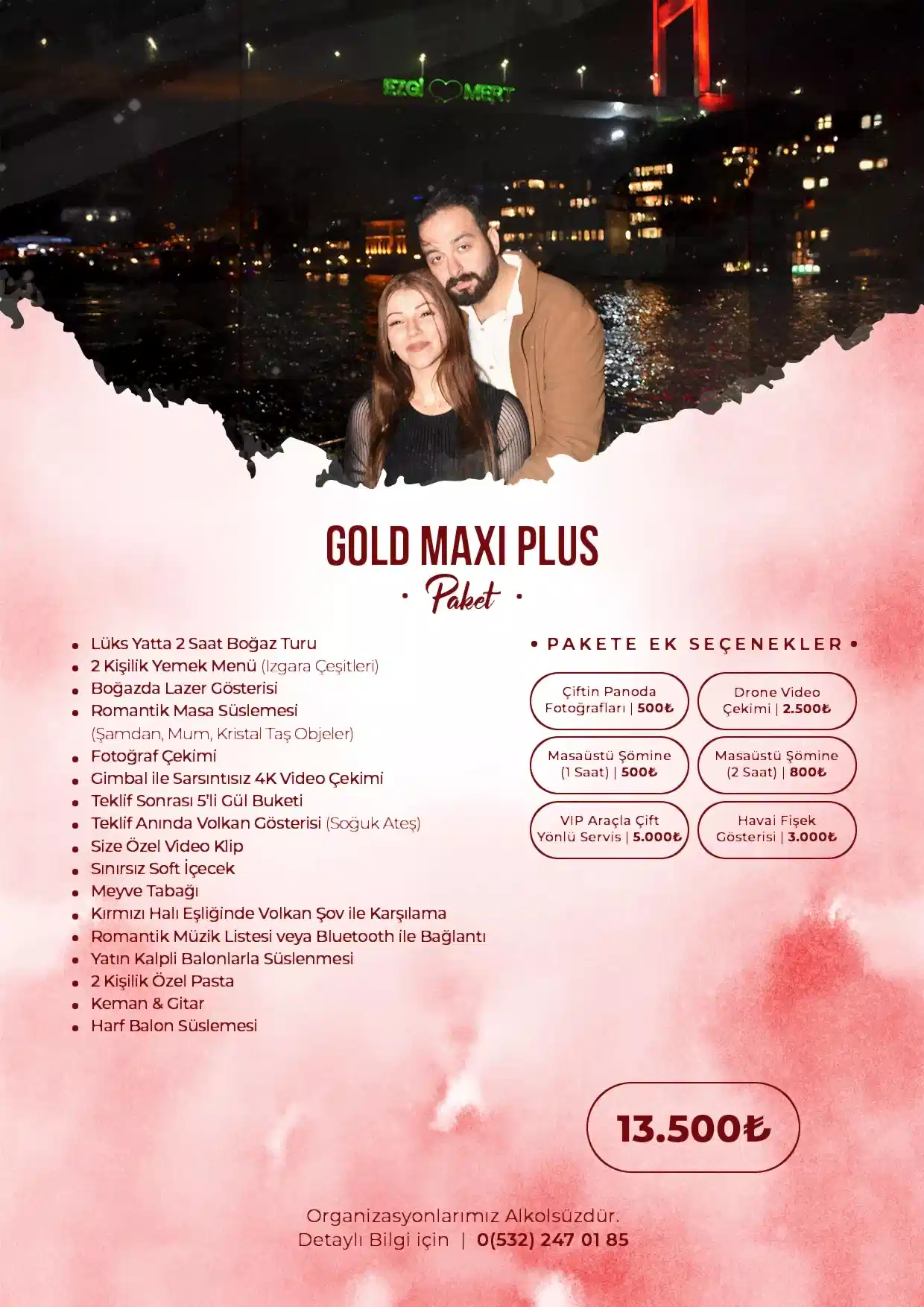 EZGİ MERT

GOLD MAXI PLUS

• Paket •

• Lüks Yatta 2 Saat Boğaz Turu
• 2 Kişilik Yemek Menü (Izgara Çeşitleri)
• Boğazda Lazer Gösterisi
• Romantik Masa Süslemesi (Şamdan, Mum, Kristal Taş Objeler)
• Fotoğraf Çekimi
• Gimbal ile Sarsıntısız 4K Video Çekimi
• Teklif Sonrası 5'li Gül Buketi
• Teklif Anında Volkan Gösterisi (Soğuk Ateş)
• Size Özel Video Klip
• Sınırsız Soft İçecek
• Meyve Tabağı
• Kırmızı Halı Eşliğinde Volkan Şov ile Karşılama
• Romantik Müzik Listesi veya Bluetooth ile Bağlantı
• Yatın Kalpli Balonlarla Süslenmesi
• 2 Kişilik Özel Pasta
• Keman & Gitar
• Harf Balon Süslemesi

• PAKETE EK SEÇENEKLER •

Çiftin Panoda Fotoğrafları | 500₺

Drone Video Çekimi | 2.500₺

Masaüstü Şömine (1 Saat) | 500₺

Masaüstü Şömine (2 Saat) | 800₺

VIP Araçla Çift Yönlü Servis | 5.000₺

Havai Fişek Gösterisi | 3.000₺

13.500₺

Organizasyonlarımız Alkolsüzdür.
Detaylı Bilgi için | 0(532) 247 01 85